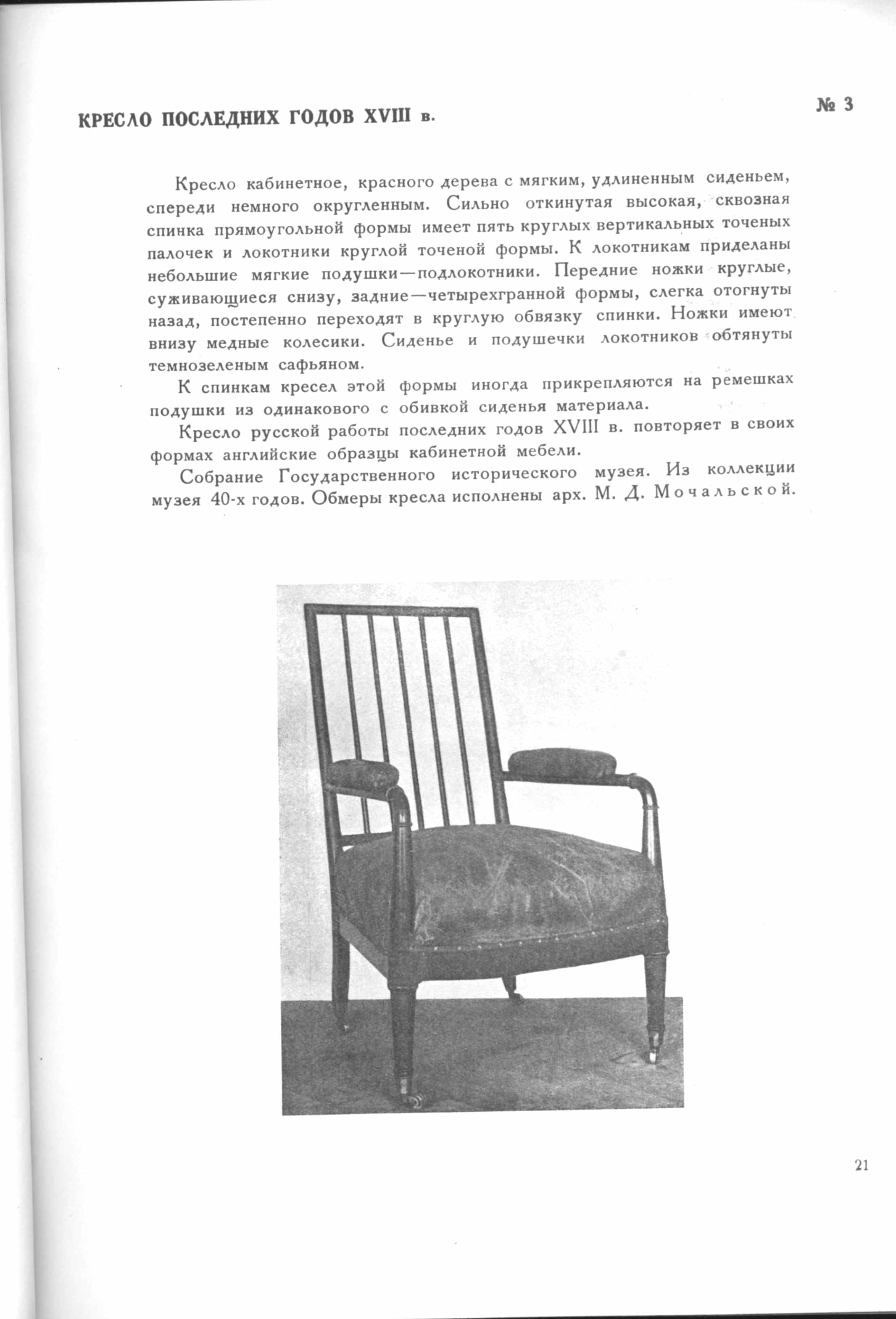 КРЕСЛО ПОСЛЕДНИХ ГОДОВ XVIII в.

№ 3

Кресло кабинетное, красного дерева с мягким, удлиненным сиденьем, спереди немного округленным. Сильно откинутая высокая, сквозная спинка прямоугольной формы имеет пять круглых вертикальных точеных палочек и локотники круглой точеной формы. К локотникам приделаны небольшие мягкие подушки—подлокотники. Передние ножки круглые, суживающиеся снизу, задние—четырехгранной формы, слегка отогнуты назад, постепенно переходят в круглую обвязку спинки. Ножки имеют внизу медные колесики. Сиденье и подушечки локотников обтянуты темнозеленым сафьяном.

К спинкам кресел этой формы иногда прикрепляются на ремешках подушки из одинакового с обивкой сиденья материала.

Кресло русской работы последних годов XVIII в. повторяет в своих формах английские образцы кабинетной мебели.

Собрание Государственного исторического музея. Из коллекции музея 40-х годов. Обмеры кресла исполнены арх. М. Д. Мочальской.

21